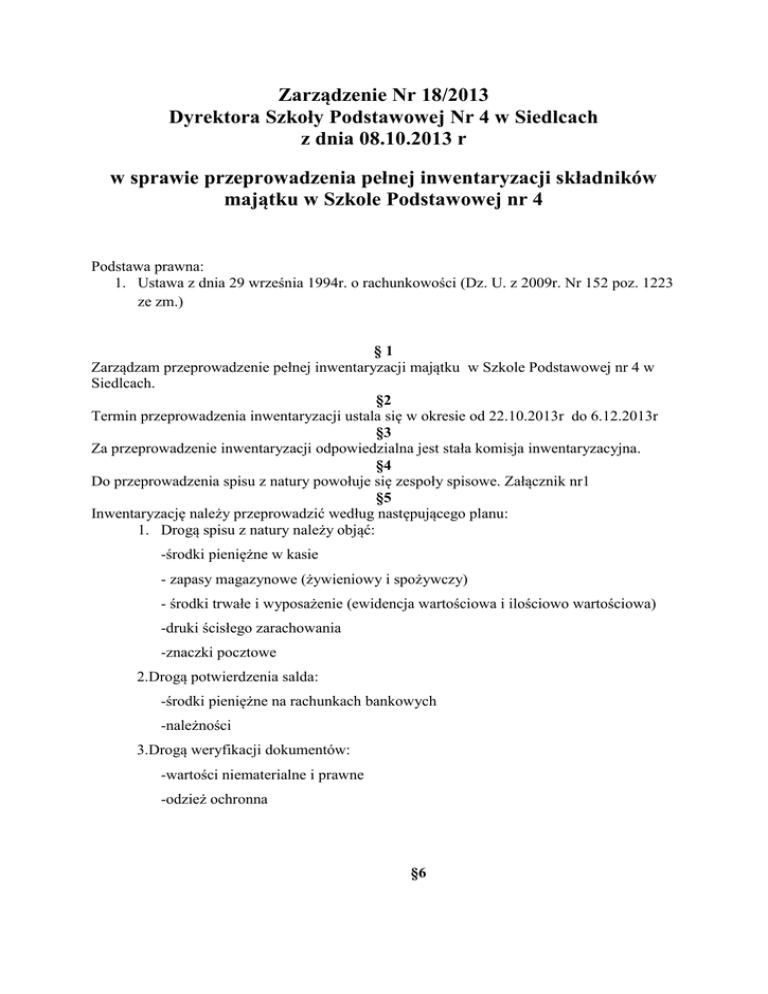 Zarządzenie Nr 18/2013
Dyrektora Szkoły Podstawowej Nr 4 w Siedlcach
z dnia 08.10.2013 r

w sprawie przeprowadzenia pełnej inwentaryzacji składników majątku w Szkole Podstawowej nr 4

Podstawa prawna:
1. Ustawa z dnia 29 września 1994r. o rachunkowości (Dz. U. z 2009r. Nr 152 poz. 1223 ze zm.)

§ 1
Zarządzam przeprowadzenie pełnej inwentaryzacji majątku w Szkole Podstawowej nr 4 w Siedlcach.
§2
Termin przeprowadzenia inwentaryzacji ustala się w okresie od 22.10.2013r do 6.12.2013r
§3
Za przeprowadzenie inwentaryzacji odpowiedzialna jest stała komisja inwentaryzacyjna.
§4
Do przeprowadzenia spisu z natury powołuje się zespoły spisowe. Załącznik nr1
§5
Inwentaryzację należy przeprowadzić według następującego planu:
1. Drogą spisu z natury należy objąć:
-środki pieniężne w kasie
- zapasy magazynowe (żywieniowy i spożywczy)
- środki trwałe i wyposażenie (ewidencja wartościowa i ilościowo wartościowa)
-druki ścisłego zarachowania
-znaczki pocztowe
2.Drogą potwierdzenia salda:
-środki pieniężne na rachunkach bankowych
-należności
3.Drogą weryfikacji dokumentów:
-wartości niematerialne i prawne
-odzież ochronna

§6